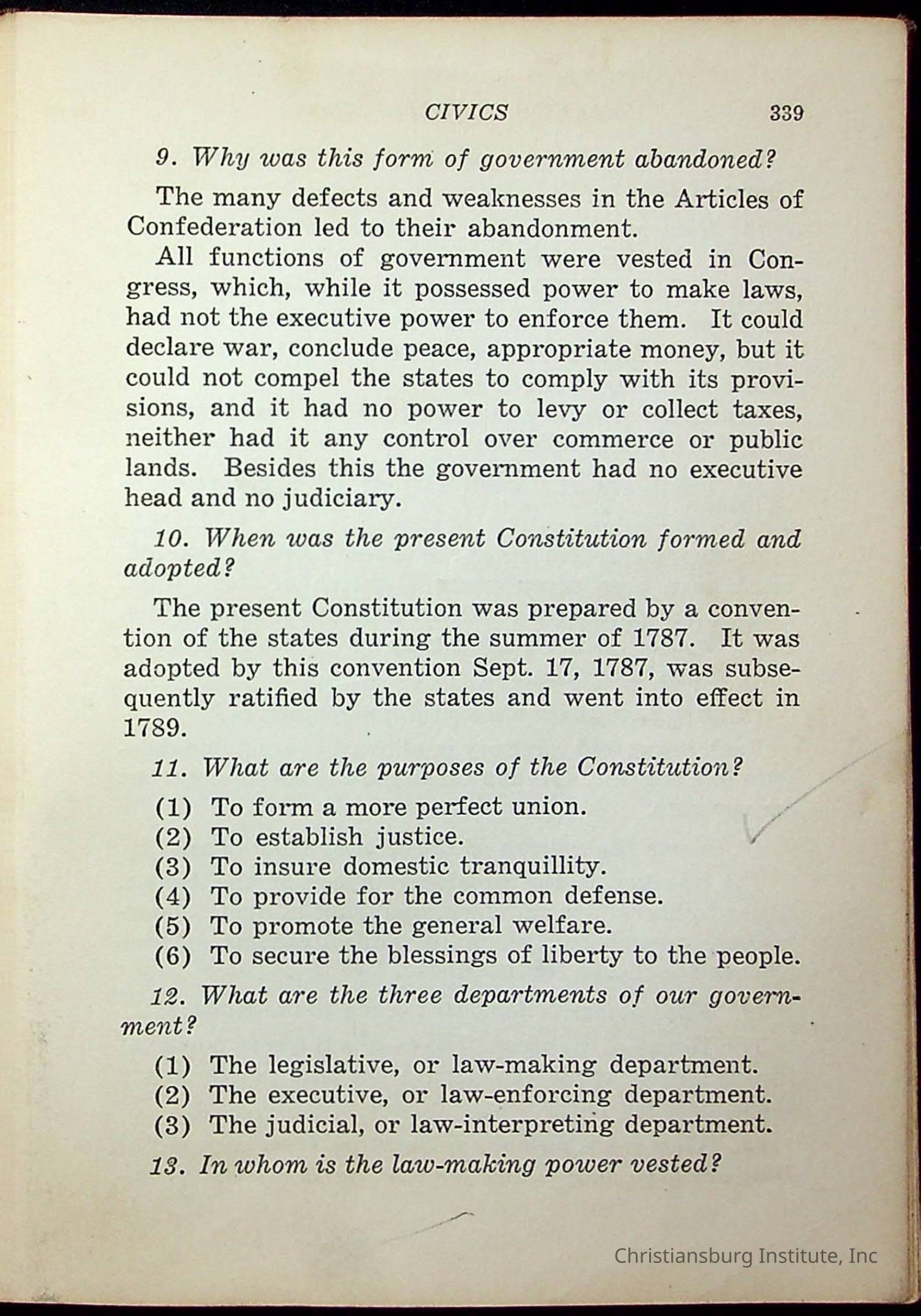 CIVICS 339

9. Why was this form of government abandoned?

The many defects and weaknesses in the Articles of Confederation led to their abandonment.

All functions of government were vested in Congress, which, while it possessed power to make laws, had not the executive power to enforce them. It could declare war, conclude peace, appropriate money, but it could not compel the states to comply with its provisions, and it had no power to levy or collect taxes, neither had it any control over commerce or public lands. Besides this the government had no executive head and no judiciary.

10. When was the present Constitution formed and adopted?

The present Constitution was prepared by a convention of the states during the summer of 1787. It was adopted by this convention Sept. 17, 1787, was subsequently ratified by the states and went into effect in 1789.

11. What are the purposes of the Constitution?

(1) To form a more perfect union.
(2) To establish justice.
(3) To insure domestic tranquillity.
(4) To provide for the common defense.
(5) To promote the general welfare.
(6) To secure the blessings of liberty to the people.

12. What are the three departments of our government?

(1) The legislative, or law-making department.
(2) The executive, or law-enforcing department.
(3) The judicial, or law-interpreting department.

13. In whom is the law-making power vested?

Christiansburg Institute, Inc